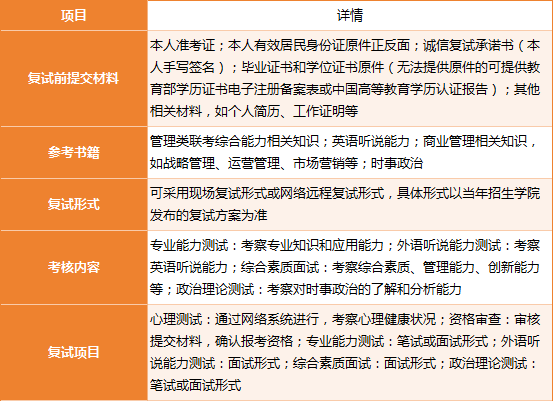 | 项目 | 详情 |
|---|---|
| 复试前提交材料 | 本人准考证；本人有效居民身份证原件正反面；诚信复试承诺书（本人手写签名）；毕业证书和学位证书原件（无法提供原件的可提供教育部学历证书电子注册备案表或中国高等教育学历认证报告）；其他相关材料，如个人简历、工作证明等 |
| 参考书籍 | 管理类联考综合能力相关知识；英语听说能力；商业管理相关知识，如战略管理、运营管理、市场营销等；时事政治 |
| 复试形式 | 可采用现场复试形式或网络远程复试形式，具体形式以当年招生学院发布的复试方案为准 |
| 考核内容 | 专业能力测试：考察专业知识和应用能力；外语听说能力测试：考察英语听说能力；综合素质面试：考察综合素质、管理能力、创新能力等；政治理论测试：考察对时事政治的了解和分析能力 |
| 复试项目 | 心理测试：通过网络系统进行，考察心理健康状况；资格审查：审核提交材料，确认报考资格；专业能力测试：笔试或面试形式；外语听说能力测试：面试形式；综合素质面试：面试形式；政治理论测试：笔试或面试形式 |